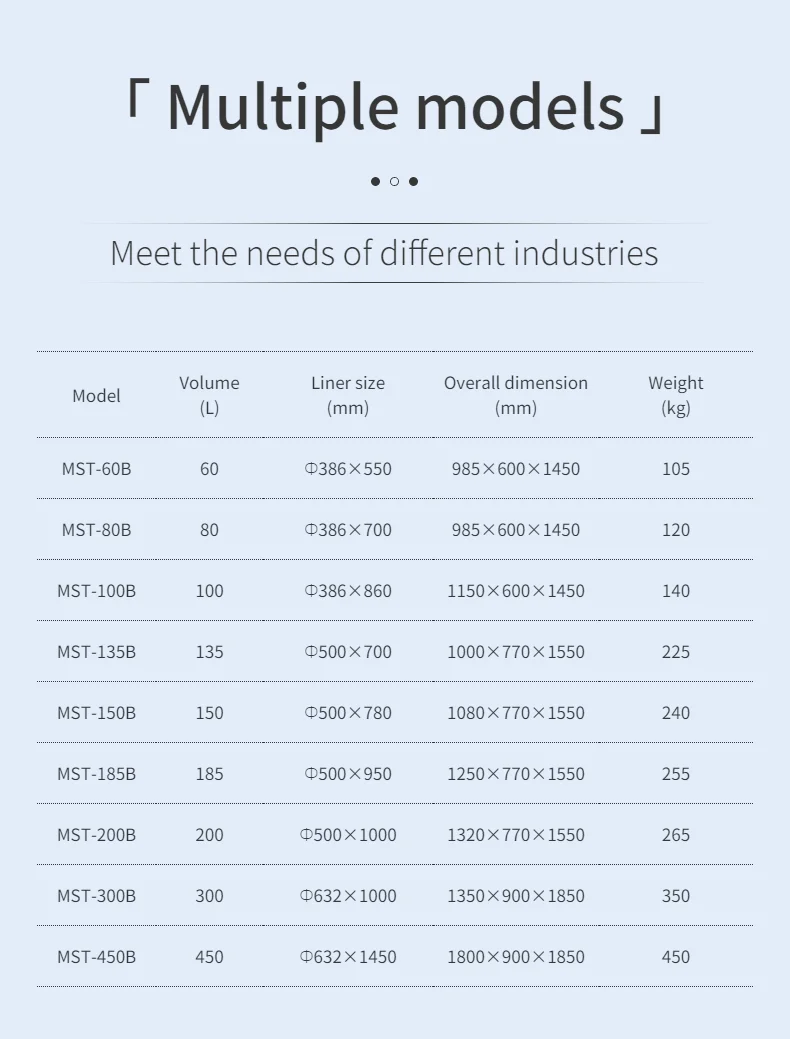 「 Multiple models 」

Meet the needs of different industries

| Model | Volume (L) | Liner size (mm) | Overall dimension (mm) | Weight (kg) |
|---|---|---|---|---|
| MST-60B | 60 | Φ386×550 | 985×600×1450 | 105 |
| MST-80B | 80 | Φ386×700 | 985×600×1450 | 120 |
| MST-100B | 100 | Φ386×860 | 1150×600×1450 | 140 |
| MST-135B | 135 | Φ500×700 | 1000×770×1550 | 225 |
| MST-150B | 150 | Φ500×780 | 1080×770×1550 | 240 |
| MST-185B | 185 | Φ500×950 | 1250×770×1550 | 255 |
| MST-200B | 200 | Φ500×1000 | 1320×770×1550 | 265 |
| MST-300B | 300 | Φ632×1000 | 1350×900×1850 | 350 |
| MST-450B | 450 | Φ632×1450 | 1800×900×1850 | 450 |